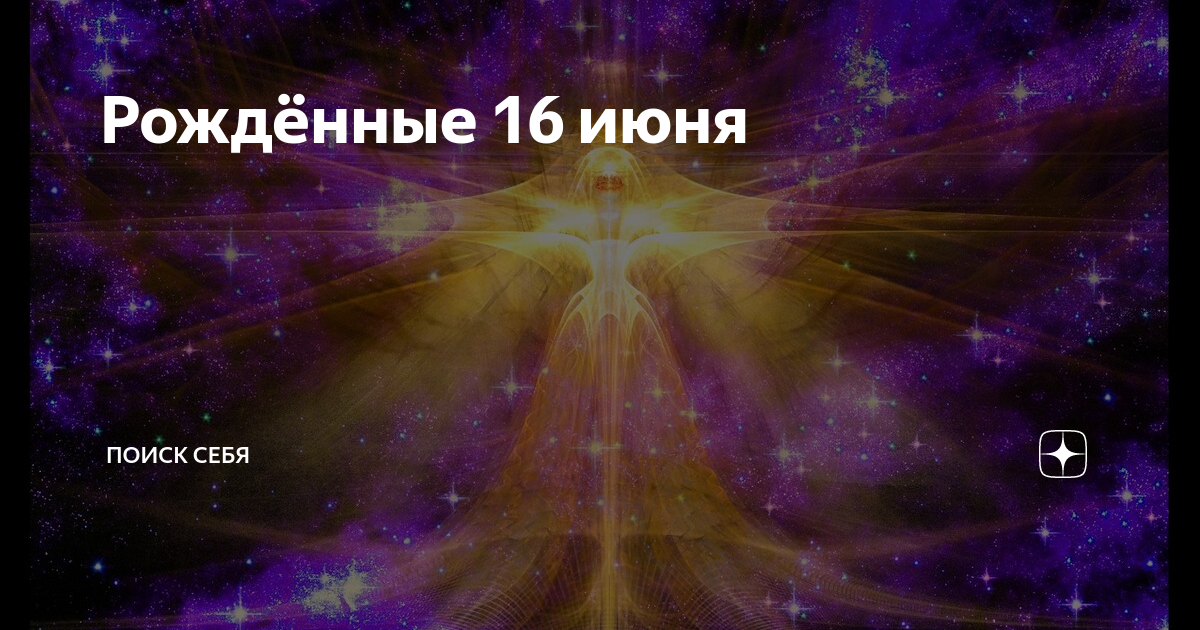 Рождённые 16 июня

ПОИСК СЕБЯ